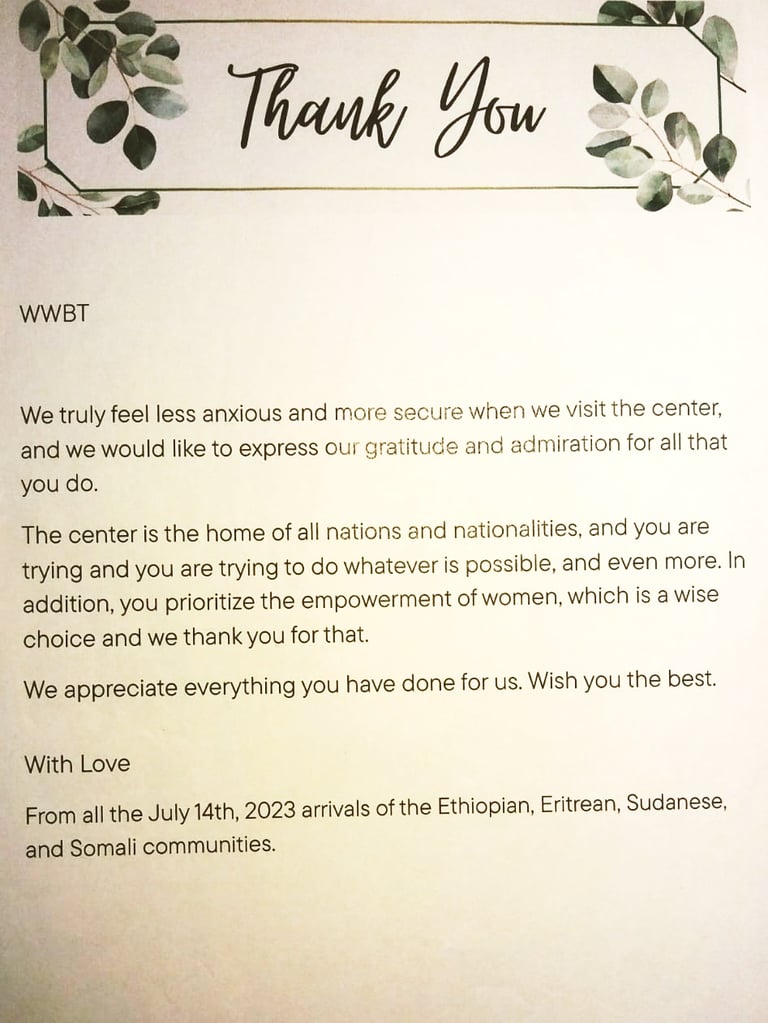 Thank You

WWBT

We truly feel less anxious and more secure when we visit the center, and we would like to express our gratitude and admiration for all that you do.

The center is the home of all nations and nationalities, and you are trying and you are trying to do whatever is possible, and even more. In addition, you prioritize the empowerment of women, which is a wise choice and we thank you for that.

We appreciate everything you have done for us. Wish you the best.

With Love

From all the July 14th, 2023 arrivals of the Ethiopian, Eritrean, Sudanese, and Somali communities.